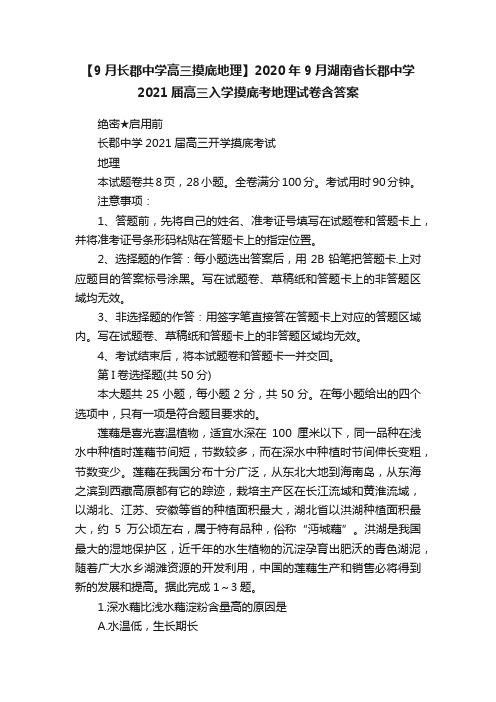 【9月长郡中学高三摸底地理】2020年9月湖南省长郡中学2021届高三入学摸底考地理试卷含答案

绝密★启用前

长郡中学2021届高三开学摸底考试

地理

本试题卷共8页，28小题。全卷满分100分。考试用时90分钟。

注意事项：

1、答题前，先将自己的姓名、准考证号填写在试题卷和答题卡上，并将准考证号条形码粘贴在答题卡上的指定位置。

2、选择题的作答：每小题选出答案后，用2B铅笔把答题卡.上对应题目的答案标号涂黑。写在试题卷、草稿纸和答题卡上的非答题区域均无效。

3、非选择题的作答：用签字笔直接答在答题卡上对应的答题区域内。写在试题卷、草稿纸和答题卡上的非答题区域均无效。

4、考试结束后，将本试题卷和答题卡一并交回。

第I卷选择题(共50分)

本大题共25小题，每小题2分，共50分。在每小题给出的四个选项中，只有一项是符合题目要求的。

莲藕是喜光喜温植物，适宜水深在100厘米以下，同一品种在浅水中种植时莲藕节间短，节数较多，而在深水中种植时节间伸长变粗，节数变少。莲藕在我国分布十分广泛，从东北大地到海南岛，从东海之滨到西藏高原都有它的踪迹，栽培主产区在长江流域和黄淮流域，以湖北、江苏、安徽等省的种植面积最大，湖北省以洪湖种植面积最大，约5万公顷左右，属于特有品种，俗称“沔城藕”。洪湖是我国最大的湿地保护区，近千年的水生植物的沉淀孕育出肥沃的青色湖泥，随着广大水乡湖滩资源的开发利用，中国的莲藕生产和销售必将得到新的发展和提高。据此完成1～3题。

1.深水藕比浅水藕淀粉含量高的原因是

A.水温低，生长期长